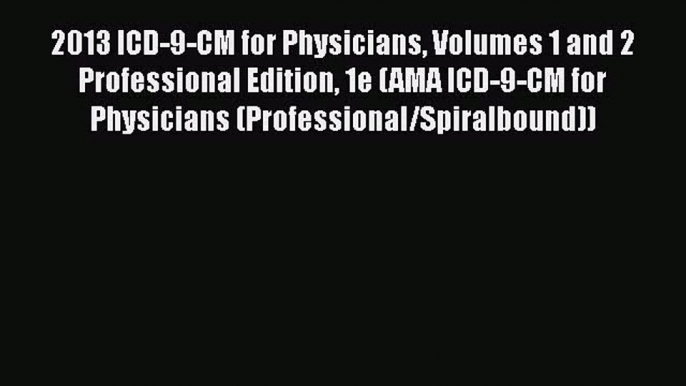 2013 ICD-9-CM for Physicians, Volumes 1 and 2 Professional Edition, 1e (AMA ICD-9-CM for Physicians (Professional/Spiralbound))